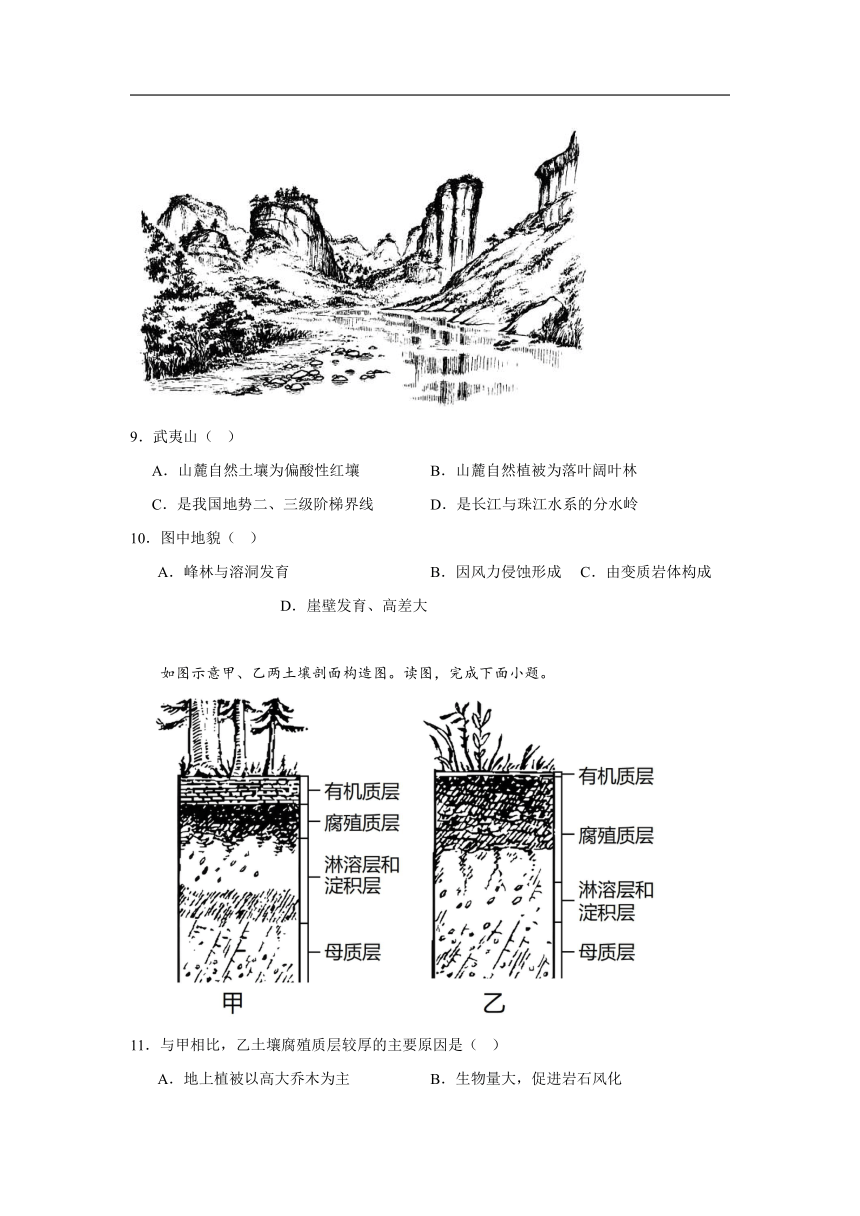 9．武夷山（　）

A．山麓自然土壤为偏酸性红壤　　B．山麓自然植被为落叶阔叶林

C．是我国地势二、三级阶梯界线　　D．是长江与珠江水系的分水岭

10．图中地貌（　）

A．峰林与溶洞发育　　B．因风力侵蚀形成　　C．由变质岩体构成

D．崖壁发育、高差大

如图示意甲、乙两土壤剖面构造图。读图，完成下面小题。

有机质层
腐殖质层
淋溶层和淀积层
母质层
甲

有机质层
腐殖质层
淋溶层和淀积层
母质层
乙

11．与甲相比，乙土壤腐殖质层较厚的主要原因是（　）

A．地上植被以高大乔木为主　　B．生物量大，促进岩石风化